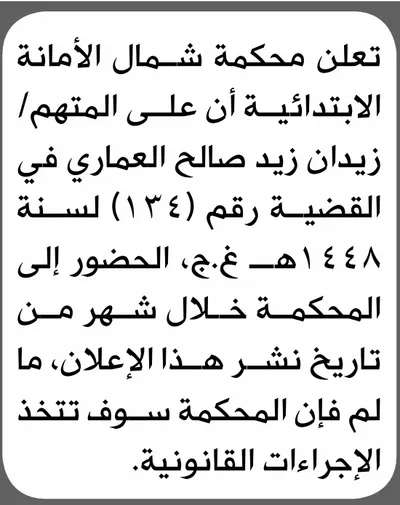 تعلن محكمة شمال الأمانة الابتدائية أن على المتهم/ زيدان زيد صالح العماري في القضية رقم (١٣٤) لسنة ١٤٤٨هـ غ.ج، الحضور إلى المحكمة خلال شهر من تاريخ نشر هذا الإعلان، ما لم فإن المحكمة سوف تتخذ الإجراءات القانونية.